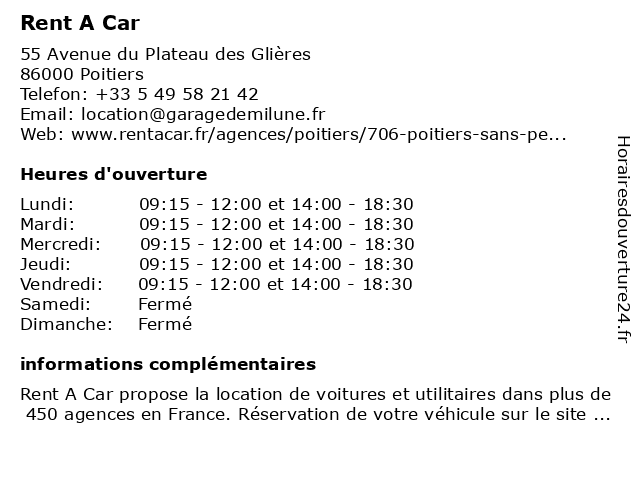 Rent A Car

55 Avenue du Plateau des Glières
86000 Poitiers
Telefon: +33 5 49 58 21 42
Email: location@garagedemilune.fr
Web: www.rentacar.fr/agences/poitiers/706-poitiers-sans-pe...

Heures d'ouverture

| | |
|---|---|
| Lundi: | 09:15 - 12:00 et 14:00 - 18:30 |
| Mardi: | 09:15 - 12:00 et 14:00 - 18:30 |
| Mercredi: | 09:15 - 12:00 et 14:00 - 18:30 |
| Jeudi: | 09:15 - 12:00 et 14:00 - 18:30 |
| Vendredi: | 09:15 - 12:00 et 14:00 - 18:30 |
| Samedi: | Fermé |
| Dimanche: | Fermé |

informations complémentaires

Rent A Car propose la location de voitures et utilitaires dans plus de 450 agences en France. Réservation de votre véhicule sur le site ...

Horairesdouverture24.fr